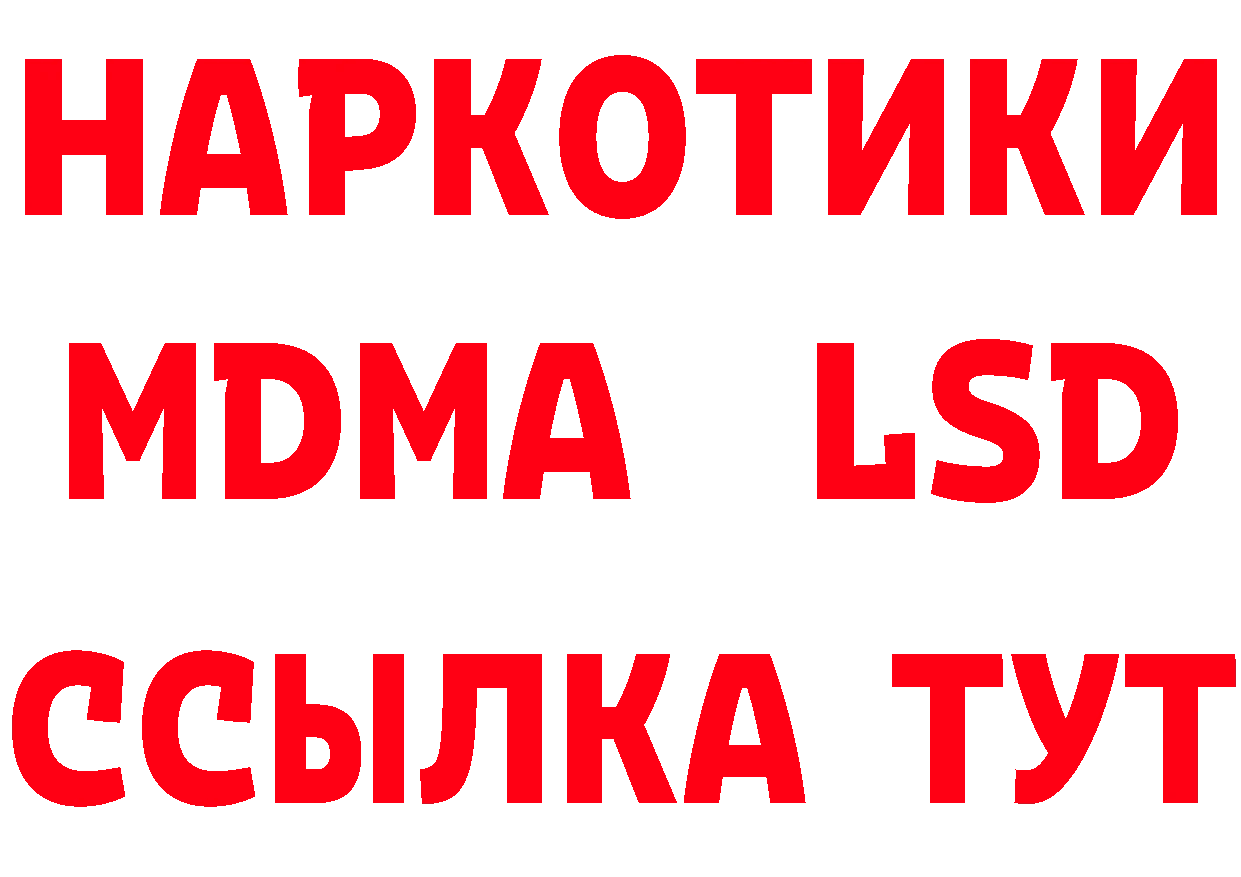 НАРКОТИКИ
MDMA LSD
ССЫЛКА ТУТ